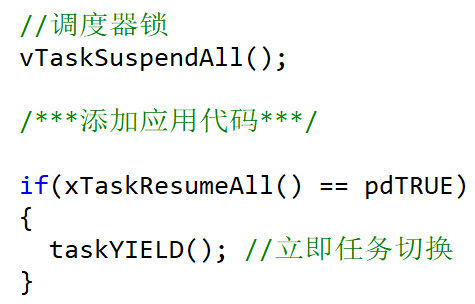 //调度器锁
vTaskSuspendAll();

/***添加应用代码***/

if(xTaskResumeAll() == pdTRUE)
{
  taskYIELD(); //立即任务切换
}